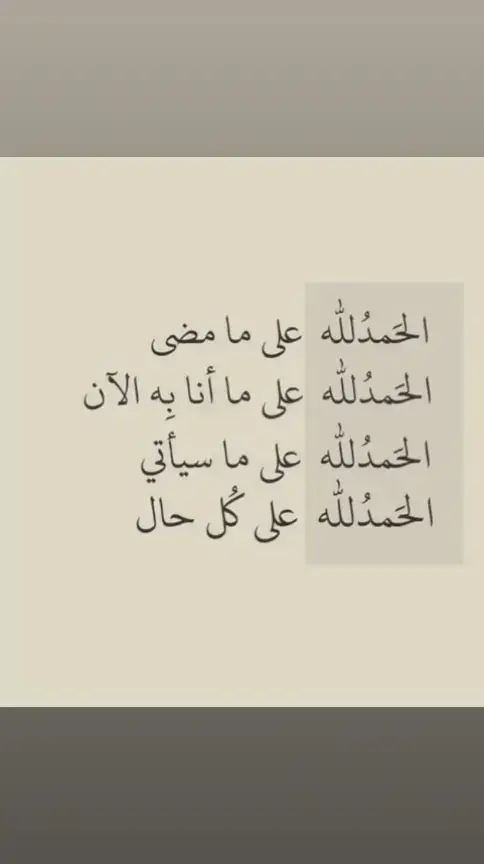 الحَمدُلله على ما مضى
الحَمدُلله على ما أنا بِه الآن
الحَمدُلله على ما سيأتي
الحَمدُلله على كُل حال